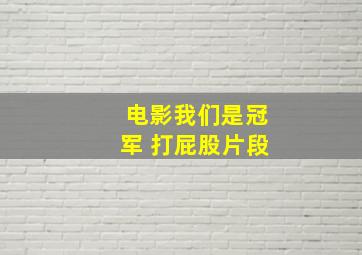 电影我们是冠军 打屁股片段